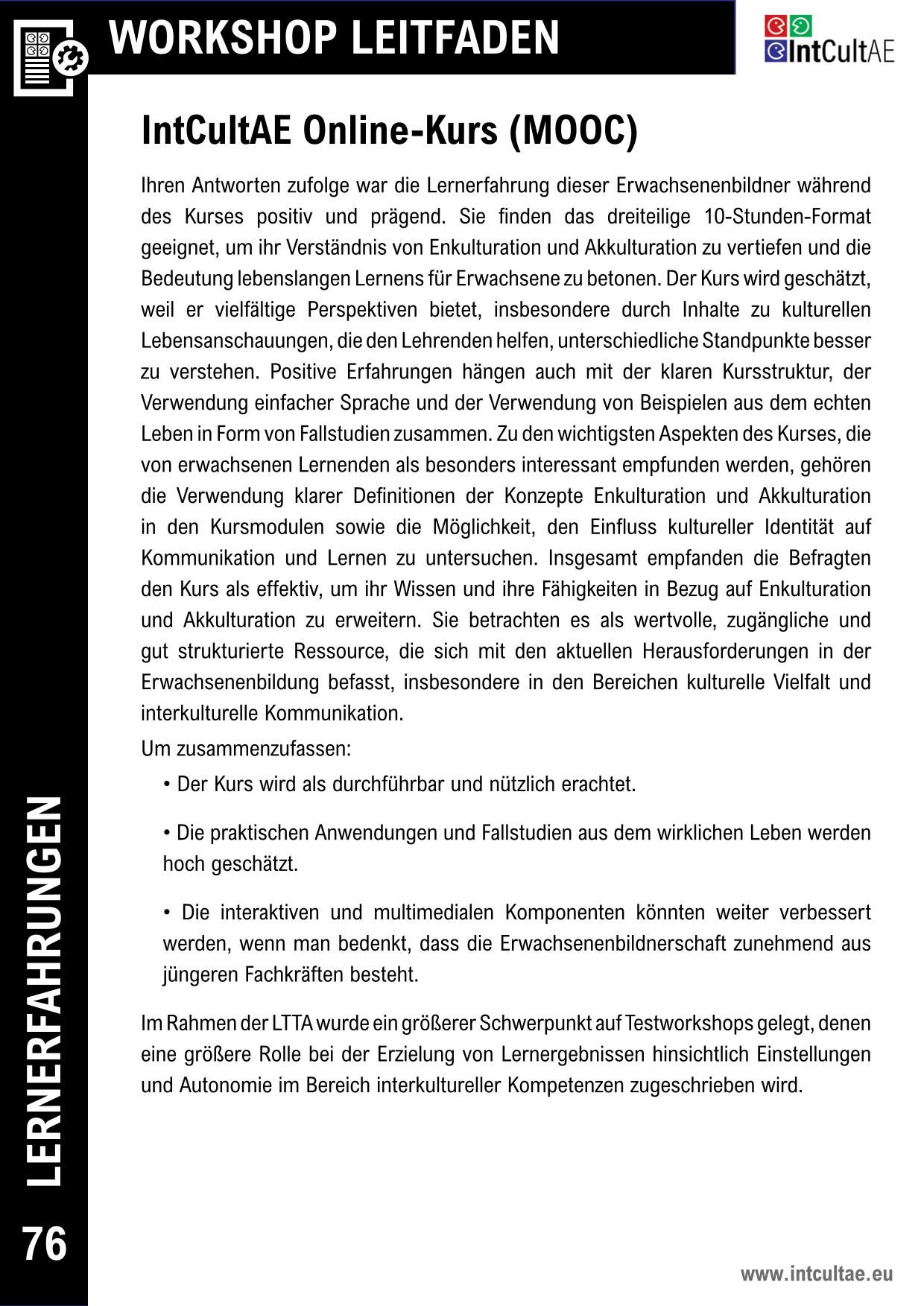 WORKSHOP LEITFADEN

IntCultAE

IntCultAE Online-Kurs (MOOC)

Ihren Antworten zufolge war die Lernerfahrung dieser Erwachsenenbildner während des Kurses positiv und prägend. Sie finden das dreiteilige 10-Stunden-Format geeignet, um ihr Verständnis von Enkulturation und Akkulturation zu vertiefen und die Bedeutung lebenslangen Lernens für Erwachsene zu betonen. Der Kurs wird geschätzt, weil er vielfältige Perspektiven bietet, insbesondere durch Inhalte zu kulturellen Lebensanschauungen, die den Lehrenden helfen, unterschiedliche Standpunkte besser zu verstehen. Positive Erfahrungen hängen auch mit der klaren Kursstruktur, der Verwendung einfacher Sprache und der Verwendung von Beispielen aus dem echten Leben in Form von Fallstudien zusammen. Zu den wichtigsten Aspekten des Kurses, die von erwachsenen Lernenden als besonders interessant empfunden werden, gehören die Verwendung klarer Definitionen der Konzepte Enkulturation und Akkulturation in den Kursmodulen sowie die Möglichkeit, den Einfluss kultureller Identität auf Kommunikation und Lernen zu untersuchen. Insgesamt empfanden die Befragten den Kurs als effektiv, um ihr Wissen und ihre Fähigkeiten in Bezug auf Enkulturation und Akkulturation zu erweitern. Sie betrachten es als wertvolle, zugängliche und gut strukturierte Ressource, die sich mit den aktuellen Herausforderungen in der Erwachsenenbildung befasst, insbesondere in den Bereichen kulturelle Vielfalt und interkulturelle Kommunikation.

Um zusammenzufassen:

• Der Kurs wird als durchführbar und nützlich erachtet.

• Die praktischen Anwendungen und Fallstudien aus dem wirklichen Leben werden hoch geschätzt.

• Die interaktiven und multimedialen Komponenten könnten weiter verbessert werden, wenn man bedenkt, dass die Erwachsenenbildnerschaft zunehmend aus jüngeren Fachkräften besteht.

Im Rahmen der LTTA wurde ein größerer Schwerpunkt auf Testworkshops gelegt, denen eine größere Rolle bei der Erzielung von Lernergebnissen hinsichtlich Einstellungen und Autonomie im Bereich interkultureller Kompetenzen zugeschrieben wird.

LERNERFAHRUNGEN

76

www.intcultae.eu